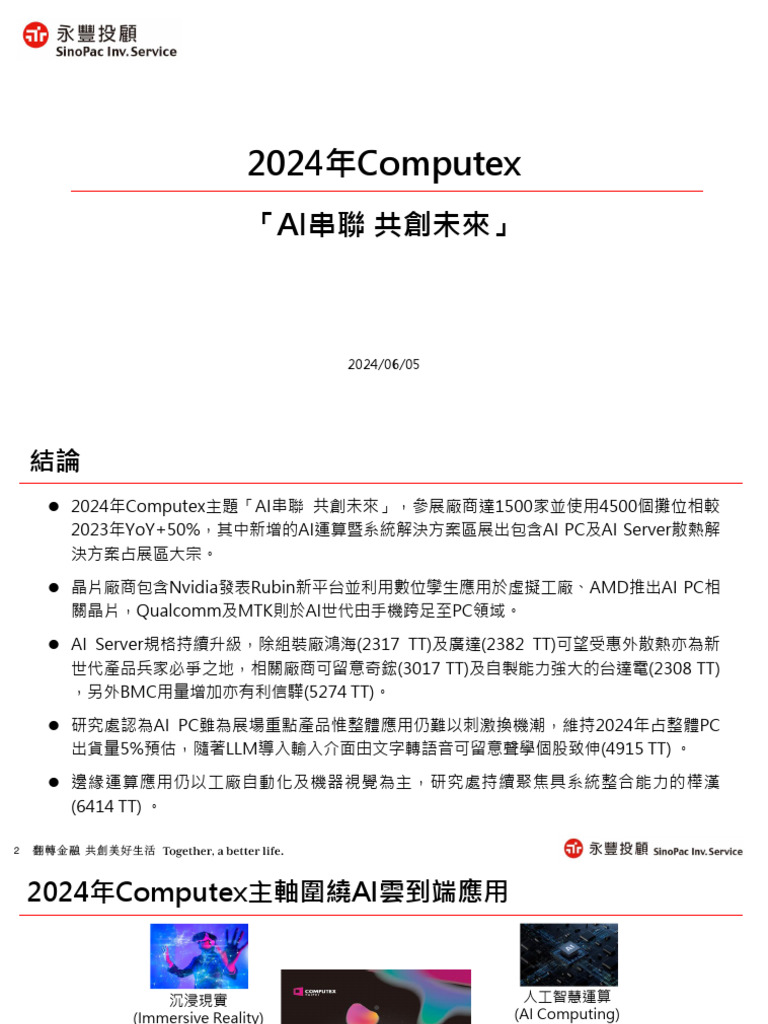 永豐投顧
SinoPac Inv. Service

2024年Computex

「AI串聯 共創未來」

2024/06/05

結論

● 2024年Computex主題「AI串聯 共創未來」，參展廠商達1500家並使用4500個攤位相較2023年YoY+50%，其中新增的AI運算暨系統解決方案區展出包含AI PC及AI Server散熱解決方案占展區大宗。

● 晶片廠商包含Nvidia發表Rubin新平台並利用數位孿生應用於虛擬工廠、AMD推出AI PC相關晶片，Qualcomm及MTK則於AI世代由手機跨足至PC領域。

● AI Server規格持續升級，除組裝廠鴻海(2317 TT)及廣達(2382 TT)可望受惠外散熱亦為新世代產品兵家必爭之地，相關廠商可留意奇鋐(3017 TT)及自製能力強大的台達電(2308 TT)，另外BMC用量增加亦有利信驊(5274 TT)。

● 研究處認為AI PC雖為展場重點產品惟整體應用仍難以刺激換機潮，維持2024年占整體PC出貨量5%預估，隨著LLM導入輸入介面由文字轉語音可留意聲學個股致伸(4915 TT) 。

● 邊緣運算應用仍以工廠自動化及機器視覺為主，研究處持續聚焦具系統整合能力的樺漢(6414 TT) 。

2 翻轉金融 共創美好生活 Together, a better life.

永豐投顧 SinoPac Inv. Service

2024年Computex主軸圍繞AI雲到端應用

沉浸現實
(Immersive Reality)

COMPUTEX

人工智慧運算
(AI Computing)